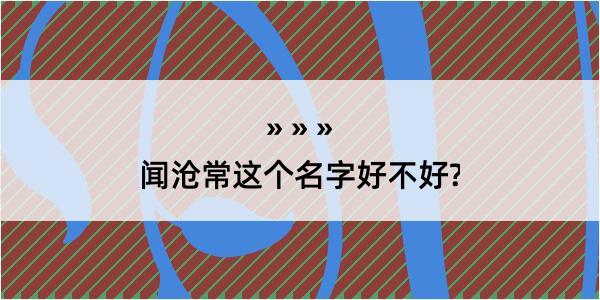 » » »
闻沧常这个名字好不好?